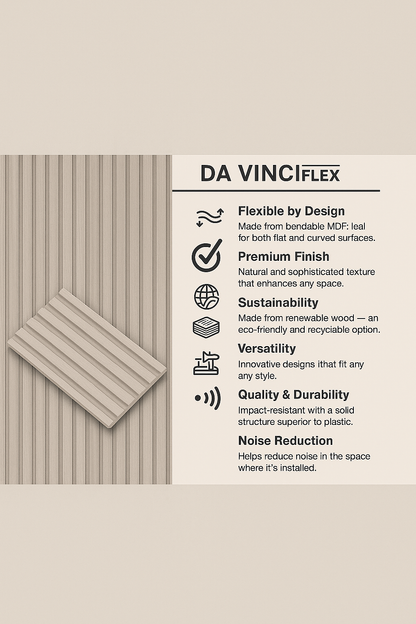 DA VINCIFLEX

Flexible by Design
Made from bendable MDF: leal for both flat and curved surfaces.

Premium Finish
Natural and sophisticated texture that enhances any space.

Sustainability
Made from renewable wood — an eco-friendly and recyciable option.

Versatility
Innovative designs ithat fit any any style.

Quality & Durability
Impact-resistant with a solid structure superior to plastic.

Noise Reduction
Helps reduce noise in the space where it's installed.